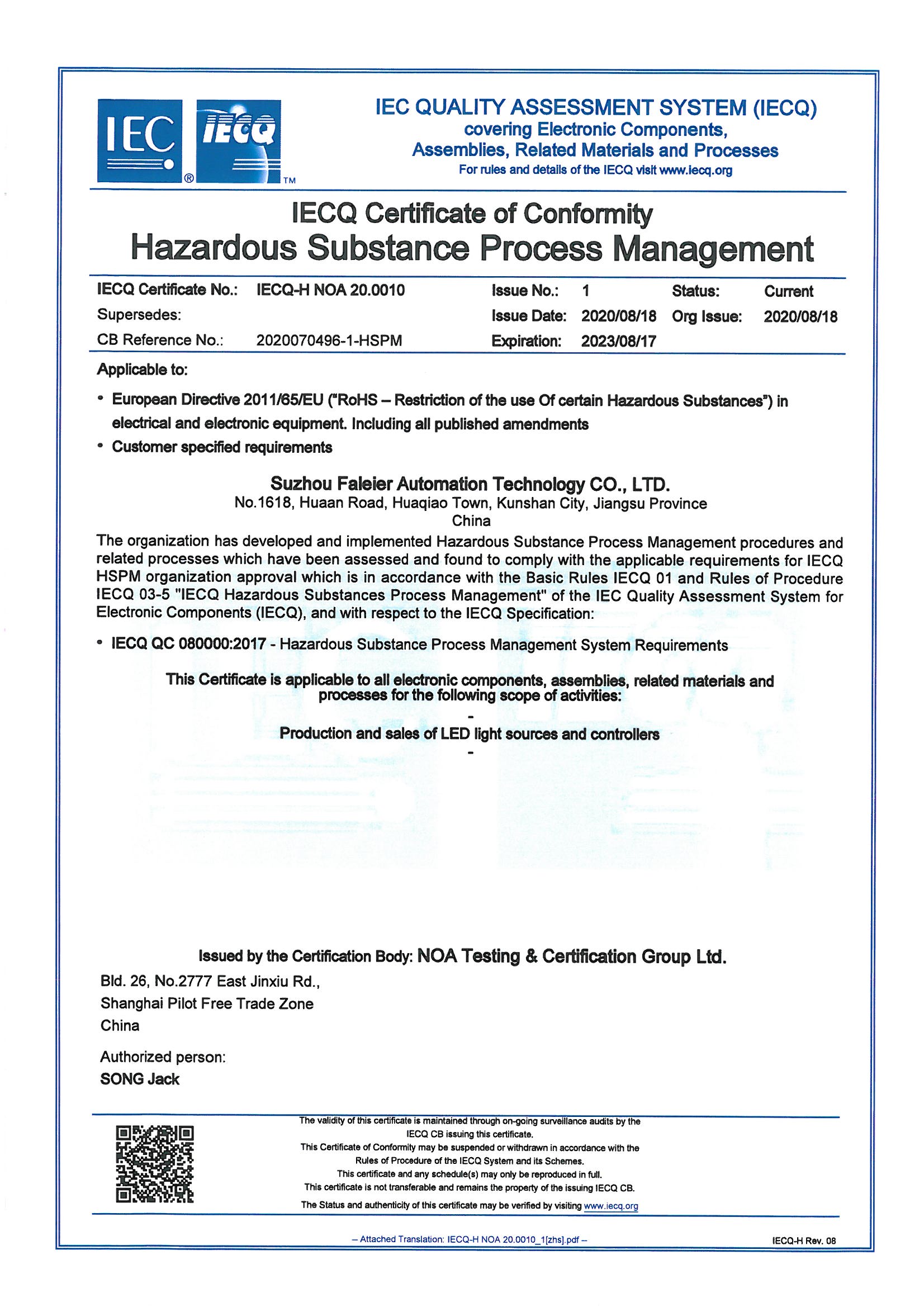 IEC ® IECQ ™

IEC QUALITY ASSESSMENT SYSTEM (IECQ)
covering Electronic Components,
Assemblies, Related Materials and Processes
For rules and details of the IECQ visit www.iecq.org

IECQ Certificate of Conformity
Hazardous Substance Process Management

| IECQ Certificate No.: | IECQ-H NOA 20.0010 | Issue No.: | 1 | Status: | Current |
|---|---|---|---|---|---|
| Supersedes: | | Issue Date: | 2020/08/18 | Org Issue: | 2020/08/18 |
| CB Reference No.: | 2020070496-1-HSPM | Expiration: | 2023/08/17 | | |

Applicable to:

• European Directive 2011/65/EU ("RoHS – Restriction of the use Of certain Hazardous Substances") in electrical and electronic equipment. Including all published amendments
• Customer specified requirements

Suzhou Faleier Automation Technology CO., LTD.
No.1618, Huaan Road, Huaqiao Town, Kunshan City, Jiangsu Province
China

The organization has developed and implemented Hazardous Substance Process Management procedures and related processes which have been assessed and found to comply with the applicable requirements for IECQ HSPM organization approval which is in accordance with the Basic Rules IECQ 01 and Rules of Procedure IECQ 03-5 "IECQ Hazardous Substances Process Management" of the IEC Quality Assessment System for Electronic Components (IECQ), and with respect to the IECQ Specification:

• IECQ QC 080000:2017 - Hazardous Substance Process Management System Requirements

This Certificate is applicable to all electronic components, assemblies, related materials and processes for the following scope of activities:
-
Production and sales of LED light sources and controllers
-

Issued by the Certification Body: NOA Testing & Certification Group Ltd.
Bld. 26, No.2777 East Jinxiu Rd.,
Shanghai Pilot Free Trade Zone
China

Authorized person:
SONG Jack

The validity of this certificate is maintained through on-going surveillance audits by the IECQ CB issuing this certificate.
This Certificate of Conformity may be suspended or withdrawn in accordance with the Rules of Procedure of the IECQ System and its Schemes.
This certificate and any schedule(s) may only be reproduced in full.
This certificate is not transferable and remains the property of the issuing IECQ CB.
The Status and authenticity of this certificate may be verified by visiting www.iecq.org

– Attached Translation: IECQ-H NOA 20.0010_1[zhs].pdf –
IECQ-H Rev. 08